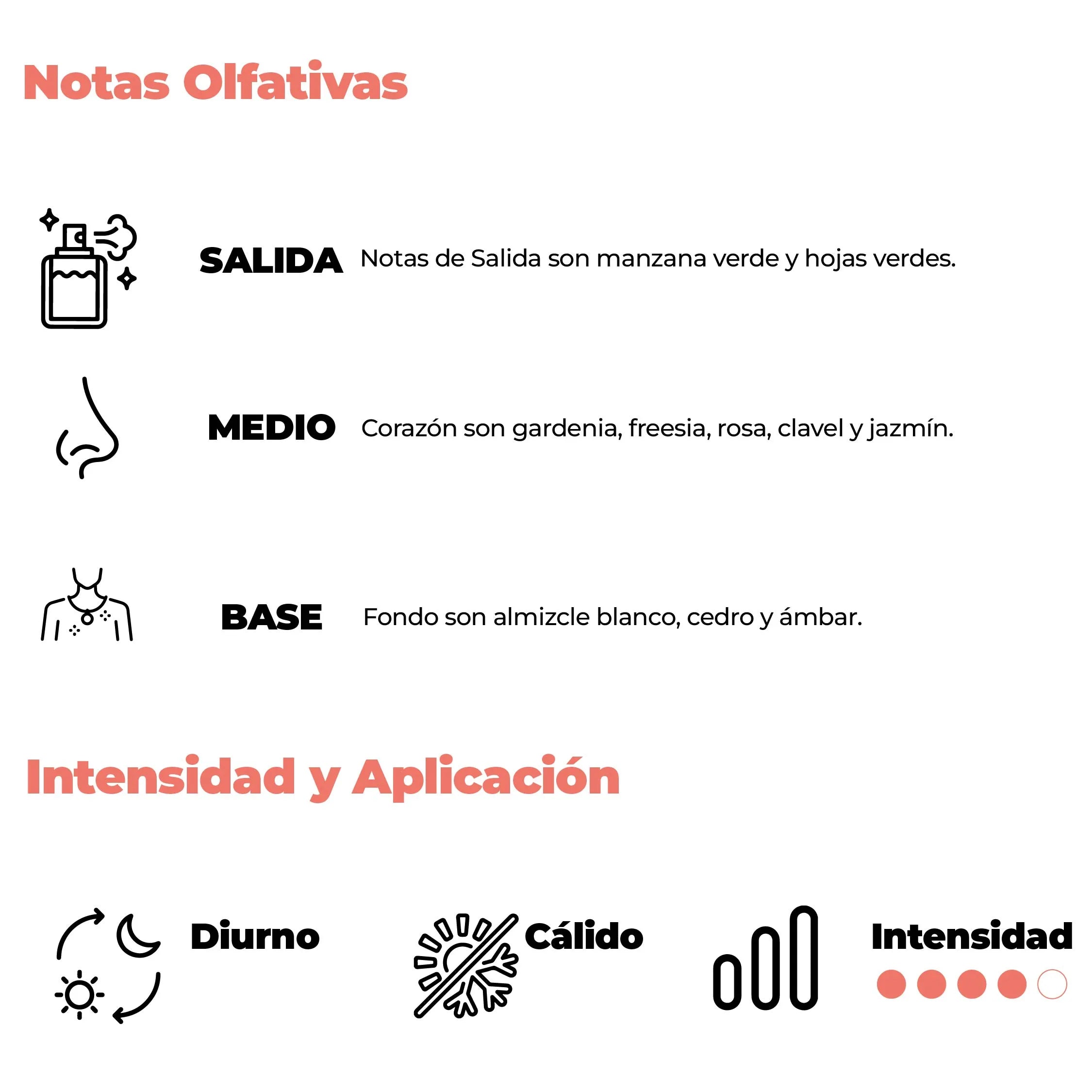 Notas Olfativas

SALIDA Notas de Salida son manzana verde y hojas verdes.

MEDIO Corazón son gardenia, freesia, rosa, clavel y jazmín.

BASE Fondo son almizcle blanco, cedro y ámbar.

Intensidad y Aplicación

Diurno

Cálido

Intensidad